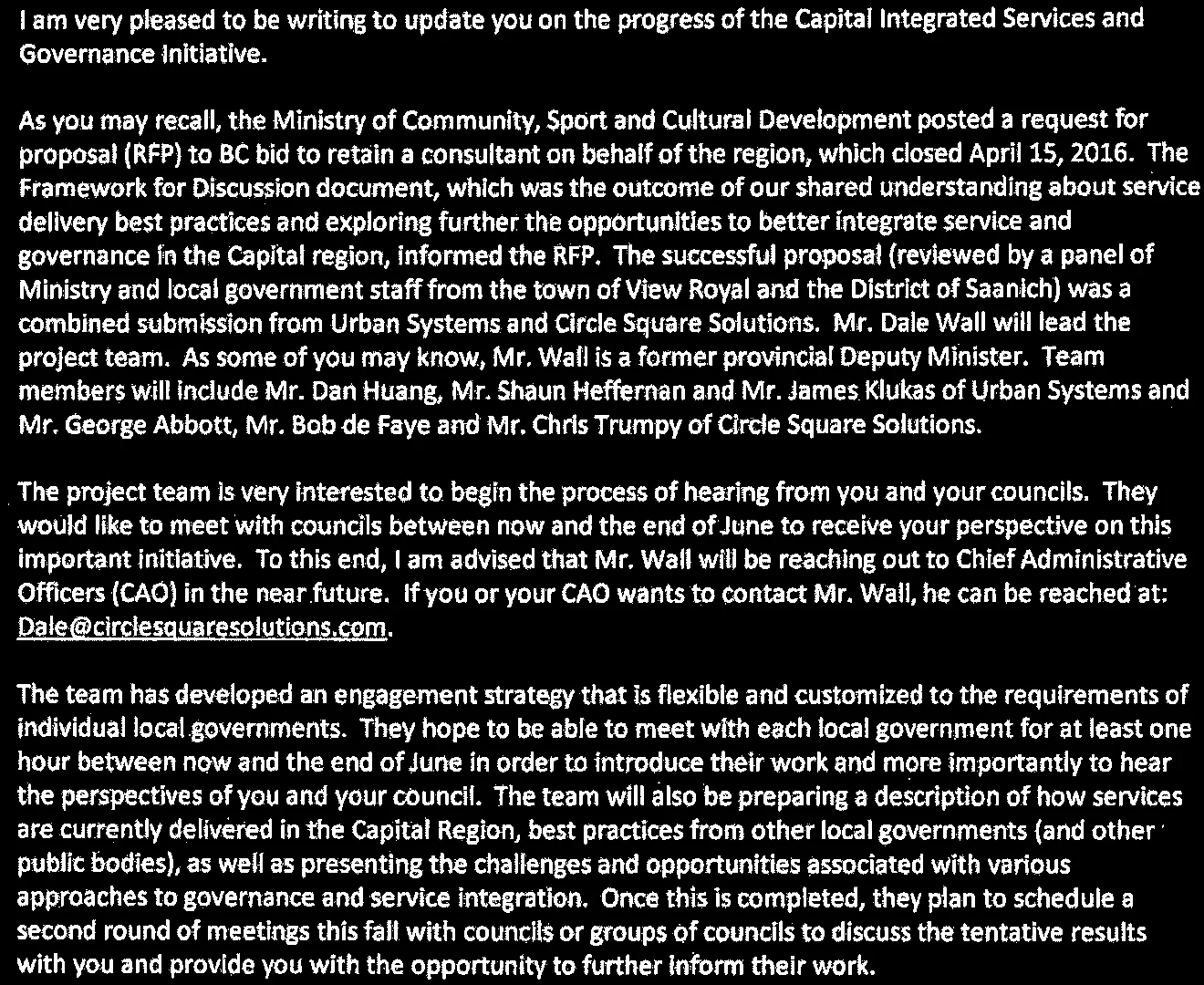 I am very pleased to be writing to update you on the progress of the Capital Integrated Services and Governance Initiative.

As you may recall, the Ministry of Community, Sport and Cultural Development posted a request for proposal (RFP) to BC bid to retain a consultant on behalf of the region, which closed April 15, 2016. The Framework for Discussion document, which was the outcome of our shared understanding about service delivery best practices and exploring further the opportunities to better integrate service and governance in the Capital region, informed the RFP. The successful proposal (reviewed by a panel of Ministry and local government staff from the town of View Royal and the District of Saanich) was a combined submission from Urban Systems and Circle Square Solutions. Mr. Dale Wall will lead the project team. As some of you may know, Mr. Wall is a former provincial Deputy Minister. Team members will include Mr. Dan Huang, Mr. Shaun Heffernan and Mr. James Klukas of Urban Systems and Mr. George Abbott, Mr. Bob de Faye and Mr. Chris Trumpy of Circle Square Solutions.

The project team is very interested to begin the process of hearing from you and your councils. They would like to meet with councils between now and the end of June to receive your perspective on this important initiative. To this end, I am advised that Mr. Wall will be reaching out to Chief Administrative Officers (CAO) in the near future. If you or your CAO wants to contact Mr. Wall, he can be reached at: Dale@circlesquaresolutions.com.

The team has developed an engagement strategy that is flexible and customized to the requirements of individual local governments. They hope to be able to meet with each local government for at least one hour between now and the end of June in order to introduce their work and more importantly to hear the perspectives of you and your council. The team will also be preparing a description of how services are currently delivered in the Capital Region, best practices from other local governments (and other public bodies), as well as presenting the challenges and opportunities associated with various approaches to governance and service integration. Once this is completed, they plan to schedule a second round of meetings this fall with councils or groups of councils to discuss the tentative results with you and provide you with the opportunity to further inform their work.